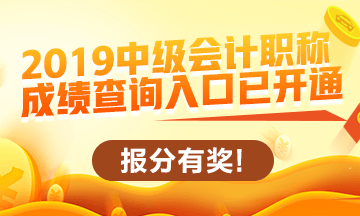 2019中级会计职称
成绩查询入口已开通

报分有奖!